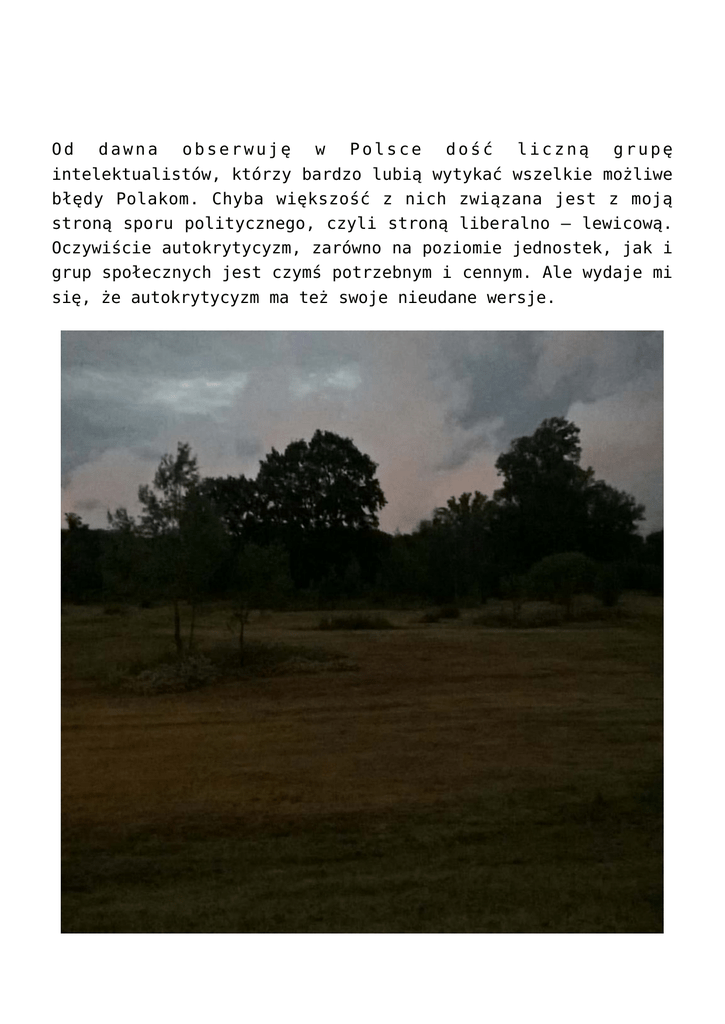 Od dawna obserwuję w Polsce dość liczną grupę intelektualistów, którzy bardzo lubią wytykać wszelkie możliwe błędy Polakom. Chyba większość z nich związana jest z moją stroną sporu politycznego, czyli stroną liberalno – lewicową. Oczywiście autokrytycyzm, zarówno na poziomie jednostek, jak i grup społecznych jest czymś potrzebnym i cennym. Ale wydaje mi się, że autokrytycyzm ma też swoje nieudane wersje.